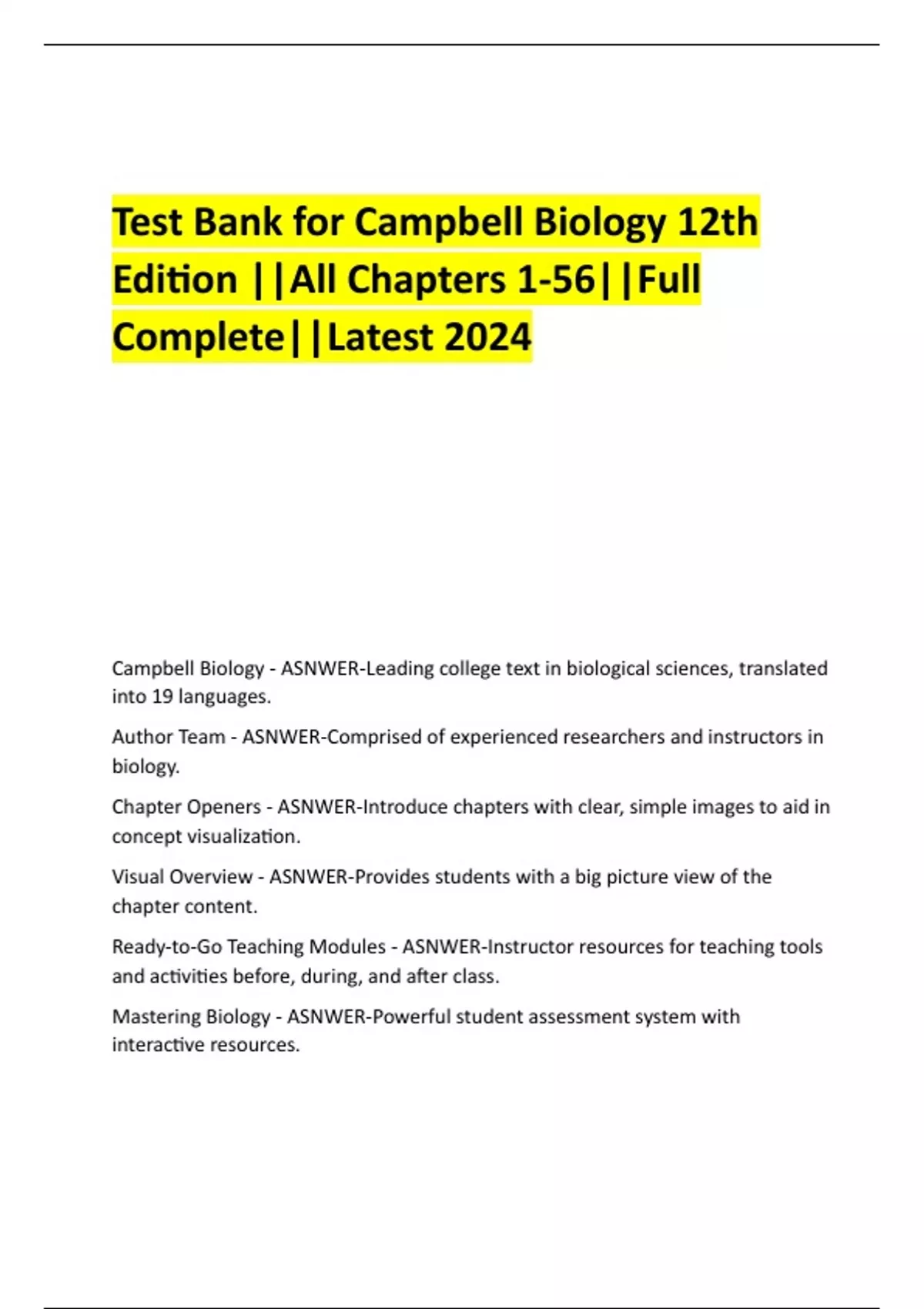 Test Bank for Campbell Biology 12th Edition ||All Chapters 1-56||Full Complete||Latest 2024

Campbell Biology - ASNWER-Leading college text in biological sciences, translated into 19 languages.

Author Team - ASNWER-Comprised of experienced researchers and instructors in biology.

Chapter Openers - ASNWER-Introduce chapters with clear, simple images to aid in concept visualization.

Visual Overview - ASNWER-Provides students with a big picture view of the chapter content.

Ready-to-Go Teaching Modules - ASNWER-Instructor resources for teaching tools and activities before, during, and after class.

Mastering Biology - ASNWER-Powerful student assessment system with interactive resources.